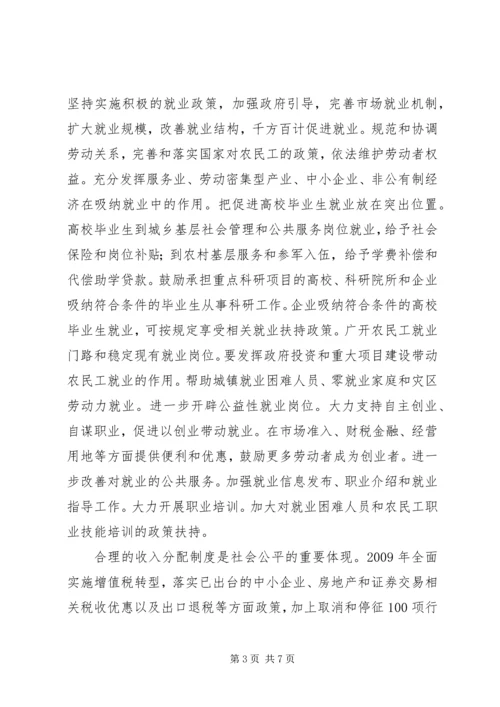 坚持实施积极的就业政策，加强政府引导，完善市场就业机制，扩大就业规模，改善就业结构，千方百计促进就业。规范和协调劳动关系，完善和落实国家对农民工的政策，依法维护劳动者权益。充分发挥服务业、劳动密集型产业、中小企业、非公有制经济在吸纳就业中的作用。把促进高校毕业生就业放在突出位置。高校毕业生到城乡基层社会管理和公共服务岗位就业，给予社会保险和岗位补贴；到农村基层服务和参军入伍，给予学费补偿和代偿助学贷款。鼓励承担重点科研项目的高校、科研院所和企业吸纳符合条件的毕业生从事科研工作。企业吸纳符合条件的高校毕业生就业，可按规定享受相关就业扶持政策。广开农民工就业门路和稳定现有就业岗位。要发挥政府投资和重大项目建设带动农民工就业的作用。帮助城镇就业困难人员、零就业家庭和灾区劳动力就业。进一步开辟公益性就业岗位。大力支持自主创业、自谋职业，促进以创业带动就业。在市场准入、财税金融、经营用地等方面提供便利和优惠，鼓励更多劳动者成为创业者。进一步改善对就业的公共服务。加强就业信息发布、职业介绍和就业指导工作。大力开展职业培训。加大对就业困难人员和农民工职业技能培训的政策扶持。

合理的收入分配制度是社会公平的重要体现。2009 年全面实施增值税转型，落实已出台的中小企业、房地产和证券交易相关税收优惠以及出口退税等方面政策，加上取消和停征 100 项行

第 3 页 共 7 页